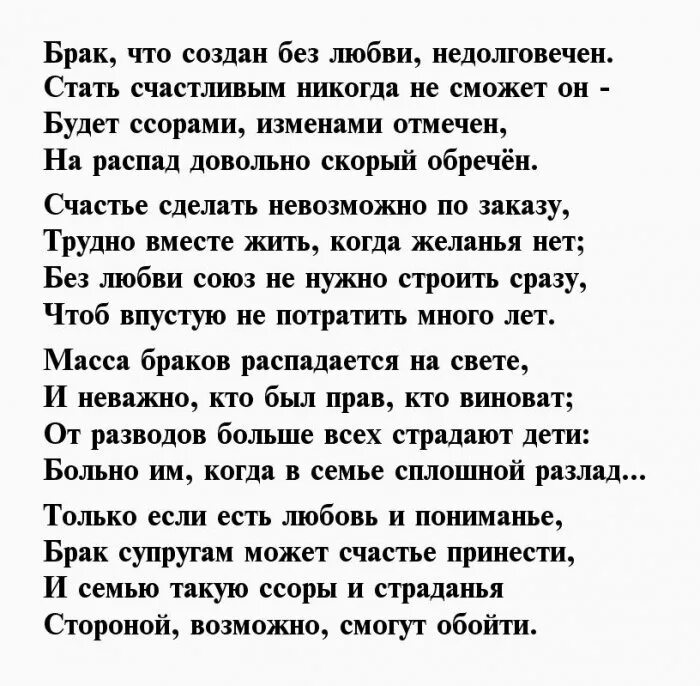 Брак, что создан без любви, недолговечен.
Стать счастливым никогда не сможет он -
Будет ссорами, изменами отмечен,
На распад довольно скорый обречён.

Счастье сделать невозможно по заказу,
Трудно вместе жить, когда желанья нет;
Без любви союз не нужно строить сразу,
Чтоб впустую не потратить много лет.

Масса браков распадается на свете,
И неважно, кто был прав, кто виноват;
От разводов больше всех страдают дети:
Больно им, когда в семье сплошной разлад...

Только если есть любовь и пониманье,
Брак супругам может счастье принести,
И семью такую ссоры и страданья
Стороной, возможно, смогут обойти.